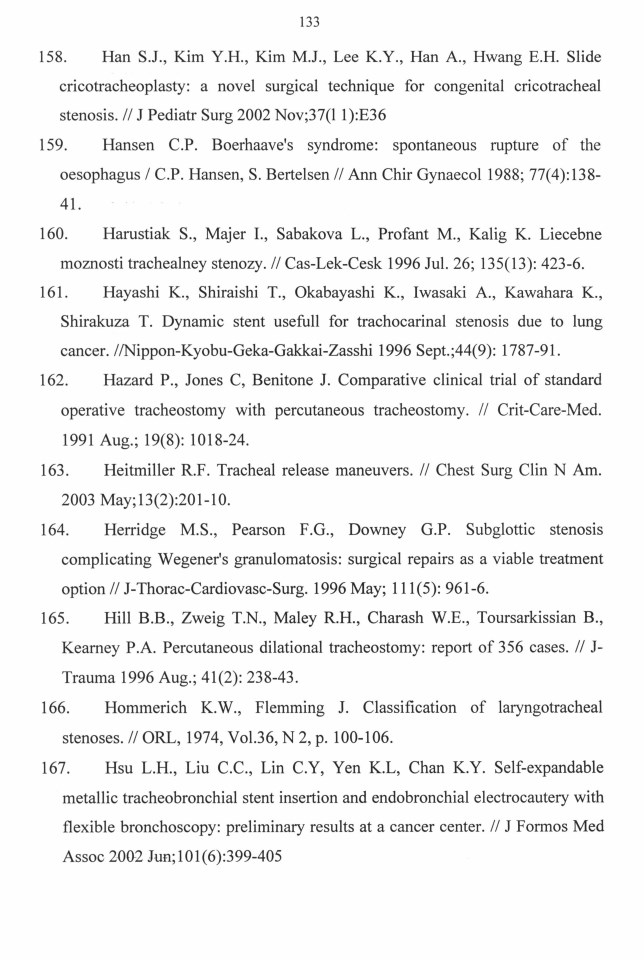 133

158. Han S.J., Kim Y.H., Kim M.J., Lee K.Y., Han A., Hwang E.H. Slide cricotracheoplasty: a novel surgical technique for congenital cricotracheal stenosis. // J Pediatr Surg 2002 Nov;37(l 1):E36

159. Hansen C.P. Boerhaave's syndrome: spontaneous rupture of the oesophagus / C.P. Hansen, S. Bertelsen // Ann Chir Gynaecol 1988; 77(4):138-41.

160. Harustiak S., Majer I., Sabakova L., Profant M., Kalig K. Liecebne moznosti trachealney stenozy. // Cas-Lek-Cesk 1996 Jul. 26; 135(13): 423-6.

161. Hayashi K., Shiraishi T., Okabayashi K., Iwasaki A., Kawahara K., Shirakuza T. Dynamic stent usefull for trachocarinal stenosis due to lung cancer. //Nippon-Kyobu-Geka-Gakkai-Zasshi 1996 Sept.;44(9): 1787-91.

162. Hazard P., Jones C, Benitone J. Comparative clinical trial of standard operative tracheostomy with percutaneous tracheostomy. // Crit-Care-Med. 1991 Aug.; 19(8): 1018-24.

163. Heitmiller R.F. Tracheal release maneuvers. // Chest Surg Clin N Am. 2003 May;13(2):201-10.

164. Herridge M.S., Pearson F.G., Downey G.P. Subglottic stenosis complicating Wegener's granulomatosis: surgical repairs as a viable treatment option // J-Thorac-Cardiovasc-Surg. 1996 May; 111(5): 961-6.

165. Hill B.B., Zweig T.N., Maley R.H., Charash W.E., Toursarkissian B., Kearney P.A. Percutaneous dilational tracheostomy: report of 356 cases. // J-Trauma 1996 Aug.; 41(2): 238-43.

166. Hommerich K.W., Flemming J. Classification of laryngotracheal stenoses. // ORL, 1974, Vol.36, N 2, p. 100-106.

167. Hsu L.H., Liu C.C., Lin C.Y, Yen K.L, Chan K.Y. Self-expandable metallic tracheobronchial stent insertion and endobronchial electrocautery with flexible bronchoscopy: preliminary results at a cancer center. // J Formos Med Assoc 2002 Jun;101(6):399-405